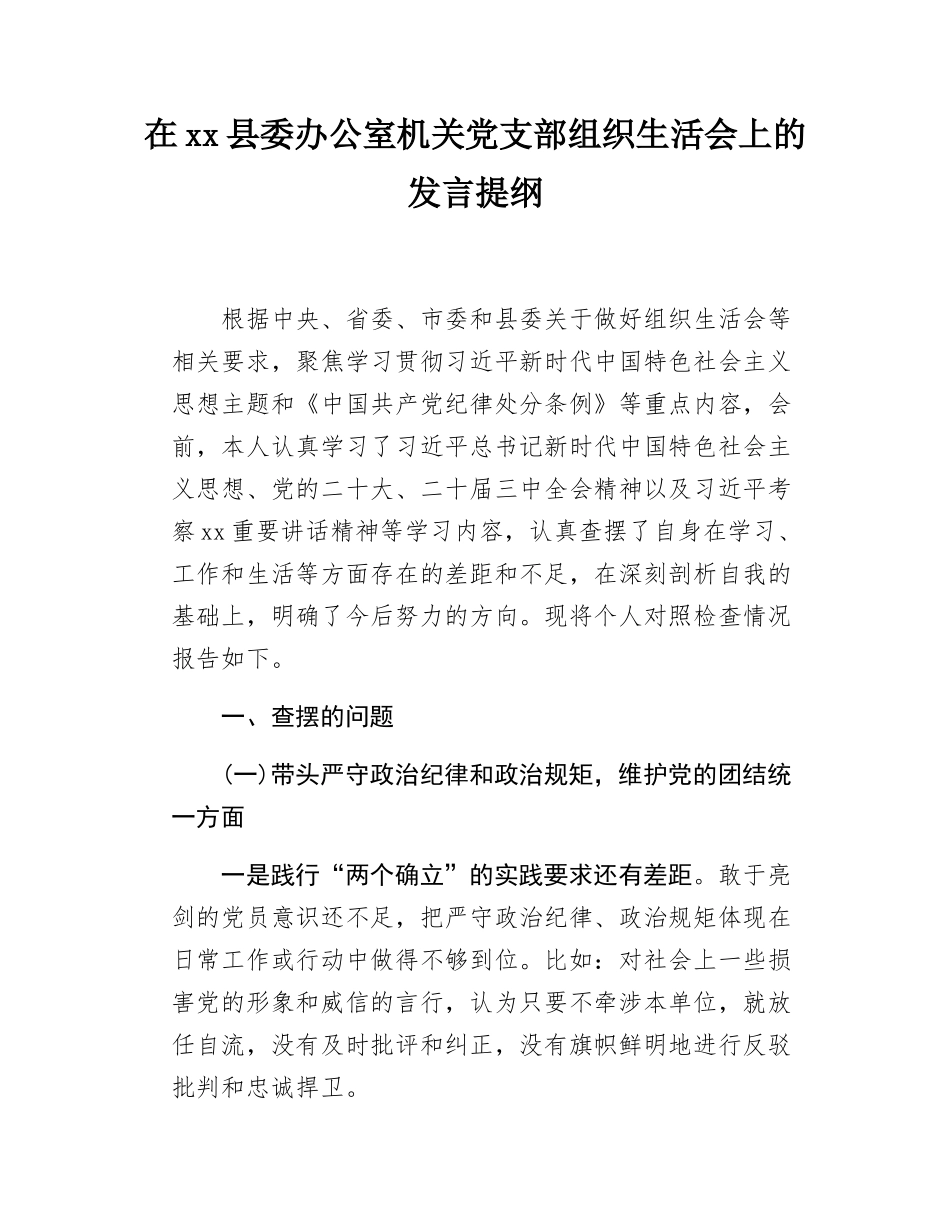 在 xx 县委办公室机关党支部组织生活会上的发言提纲

根据中央、省委、市委和县委关于做好组织生活会等相关要求，聚焦学习贯彻习近平新时代中国特色社会主义思想主题和《中国共产党纪律处分条例》等重点内容，会前，本人认真学习了习近平总书记新时代中国特色社会主义思想、党的二十大、二十届三中全会精神以及习近平考察 xx 重要讲话精神等学习内容，认真查摆了自身在学习、工作和生活等方面存在的差距和不足，在深刻剖析自我的基础上，明确了今后努力的方向。现将个人对照检查情况报告如下。

一、查摆的问题

（一）带头严守政治纪律和政治规矩，维护党的团结统一方面

一是践行“两个确立”的实践要求还有差距。敢于亮剑的党员意识还不足，把严守政治纪律、政治规矩体现在日常工作或行动中做得不够到位。比如：对社会上一些损害党的形象和威信的言行，认为只要不牵涉本单位，就放任自流，没有及时批评和纠正，没有旗帜鲜明地进行反驳批判和忠诚捍卫。